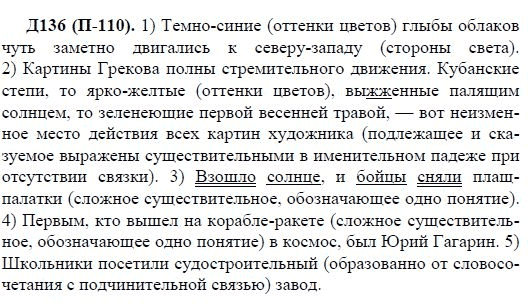 **Д136 (П-110).** 1) Темно-синие (оттенки цветов) глыбы облаков чуть заметно двигались к северу-западу (стороны света). 2) Картины Грекова полны стремительного движения. Кубанские степи, то ярко-желтые (оттенки цветов), выжженные палящим солнцем, то зеленеющие первой весенней травой, — вот неизменное место действия всех картин художника (подлежащее и сказуемое выражены существительными в именительном падеже при отсутствии связки). 3) Взошло солнце, и бойцы сняли плащ-палатки (сложное существительное, обозначающее одно понятие). 4) Первым, кто вышел на корабле-ракете (сложное существительное, обозначающее одно понятие) в космос, был Юрий Гагарин. 5) Школьники посетили судостроительный (образованно от словосочетания с подчинительной связью) завод.